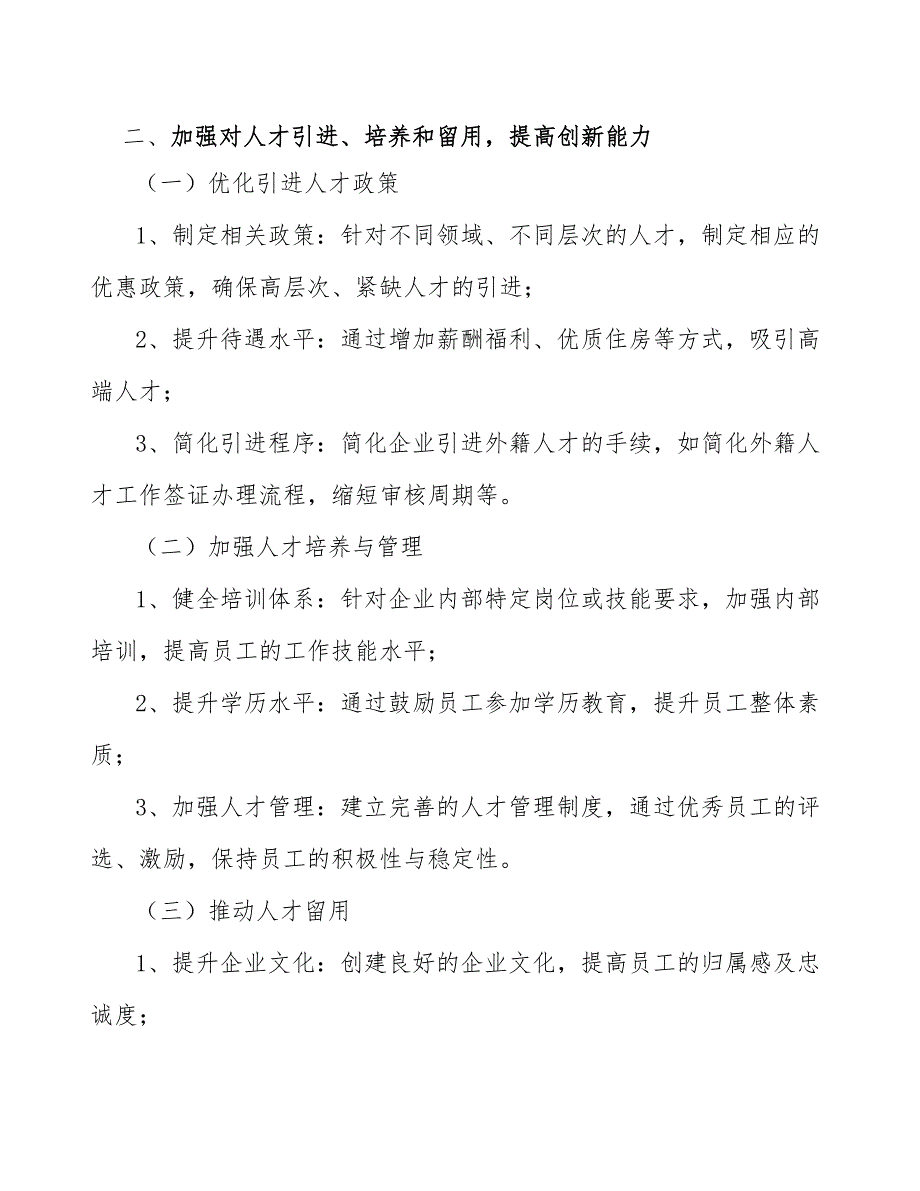 二、加强对人才引进、培养和留用，提高创新能力

（一）优化引进人才政策

1、制定相关政策：针对不同领域、不同层次的人才，制定相应的优惠政策，确保高层次、紧缺人才的引进；

2、提升待遇水平：通过增加薪酬福利、优质住房等方式，吸引高端人才；

3、简化引进程序：简化企业引进外籍人才的手续，如简化外籍人才工作签证办理流程，缩短审核周期等。

（二）加强人才培养与管理

1、健全培训体系：针对企业内部特定岗位或技能要求，加强内部培训，提高员工的工作技能水平；

2、提升学历水平：通过鼓励员工参加学历教育，提升员工整体素质；

3、加强人才管理：建立完善的人才管理制度，通过优秀员工的评选、激励，保持员工的积极性与稳定性。

（三）推动人才留用

1、提升企业文化：创建良好的企业文化，提高员工的归属感及忠诚度；